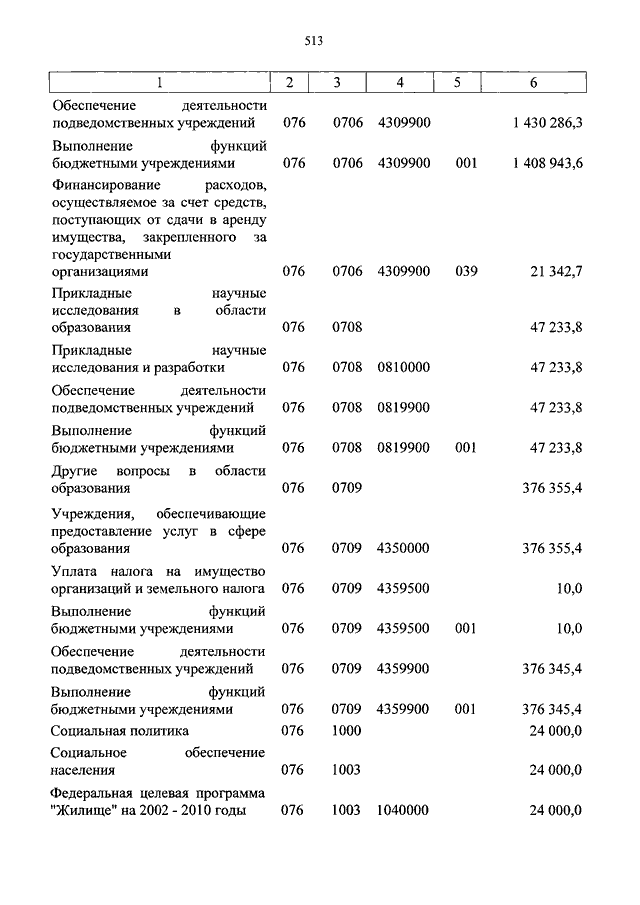 513

| 1 | 2 | 3 | 4 | 5 | 6 |
|---|---|---|---|---|---|
| Обеспечение деятельности подведомственных учреждений | 076 | 0706 | 4309900 | | 1 430 286,3 |
| Выполнение функций бюджетными учреждениями | 076 | 0706 | 4309900 | 001 | 1 408 943,6 |
| Финансирование расходов, осуществляемое за счет средств, поступающих от сдачи в аренду имущества, закрепленного за государственными организациями | 076 | 0706 | 4309900 | 039 | 21 342,7 |
| Прикладные научные исследования в области образования | 076 | 0708 | | | 47 233,8 |
| Прикладные научные исследования и разработки | 076 | 0708 | 0810000 | | 47 233,8 |
| Обеспечение деятельности подведомственных учреждений | 076 | 0708 | 0819900 | | 47 233,8 |
| Выполнение функций бюджетными учреждениями | 076 | 0708 | 0819900 | 001 | 47 233,8 |
| Другие вопросы в области образования | 076 | 0709 | | | 376 355,4 |
| Учреждения, обеспечивающие предоставление услуг в сфере образования | 076 | 0709 | 4350000 | | 376 355,4 |
| Уплата налога на имущество организаций и земельного налога | 076 | 0709 | 4359500 | | 10,0 |
| Выполнение функций бюджетными учреждениями | 076 | 0709 | 4359500 | 001 | 10,0 |
| Обеспечение деятельности подведомственных учреждений | 076 | 0709 | 4359900 | | 376 345,4 |
| Выполнение функций бюджетными учреждениями | 076 | 0709 | 4359900 | 001 | 376 345,4 |
| Социальная политика | 076 | 1000 | | | 24 000,0 |
| Социальное обеспечение населения | 076 | 1003 | | | 24 000,0 |
| Федеральная целевая программа "Жилище" на 2002 - 2010 годы | 076 | 1003 | 1040000 | | 24 000,0 |